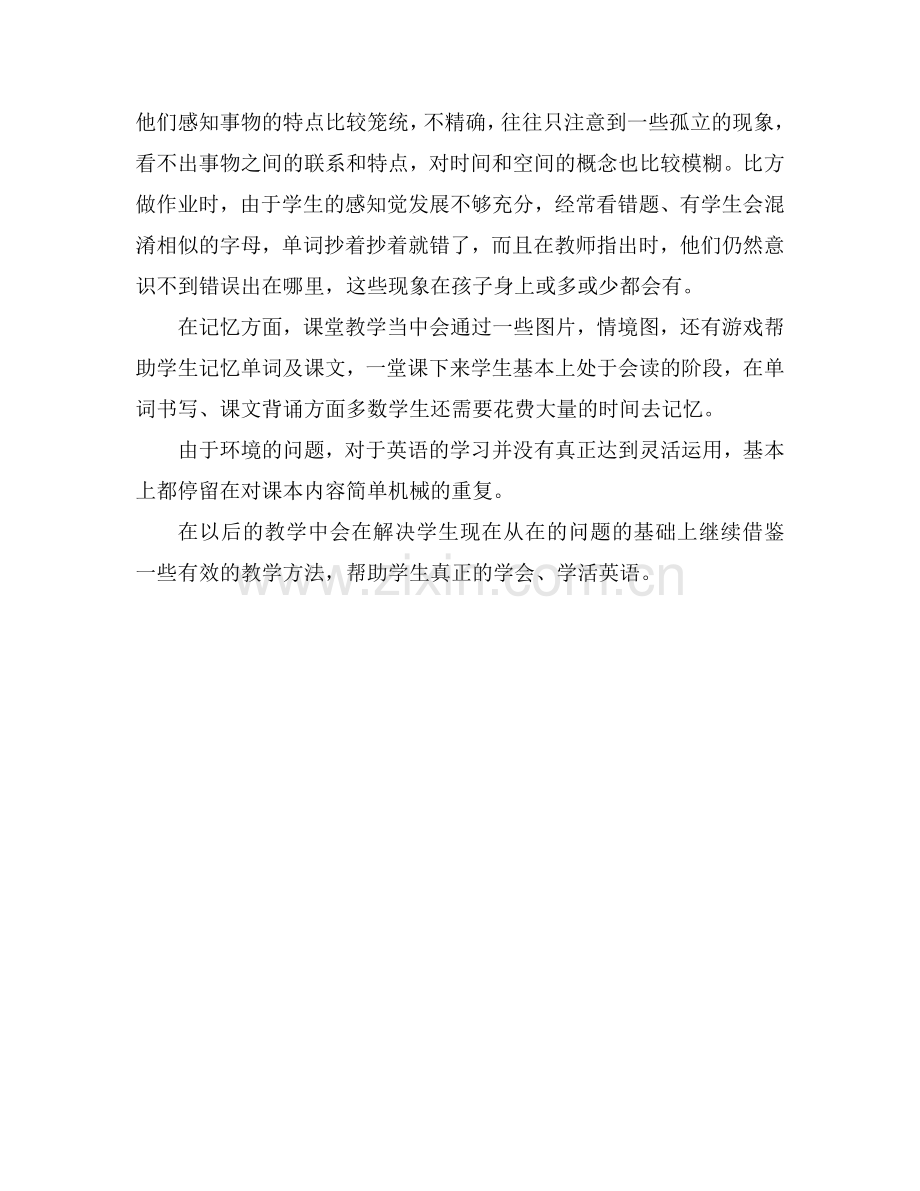 他们感知事物的特点比较笼统，不精确，往往只注意到一些孤立的现象，看不出事物之间的联系和特点，对时间和空间的概念也比较模糊。比方做作业时，由于学生的感知觉发展不够充分，经常看错题、有学生会混淆相似的字母，单词抄着抄着就错了，而且在教师指出时，他们仍然意识不到错误出在哪里，这些现象在孩子身上或多或少都会有。

在记忆方面，课堂教学当中会通过一些图片，情境图，还有游戏帮助学生记忆单词及课文，一堂课下来学生基本上处于会读的阶段，在单词书写、课文背诵方面多数学生还需要花费大量的时间去记忆。

由于环境的问题，对于英语的学习并没有真正达到灵活运用，基本上都停留在对课本内容简单机械的重复。

在以后的教学中会在解决学生现在从在的问题的基础上继续借鉴一些有效的教学方法，帮助学生真正的学会、学活英语。

www.zixin.com.cn